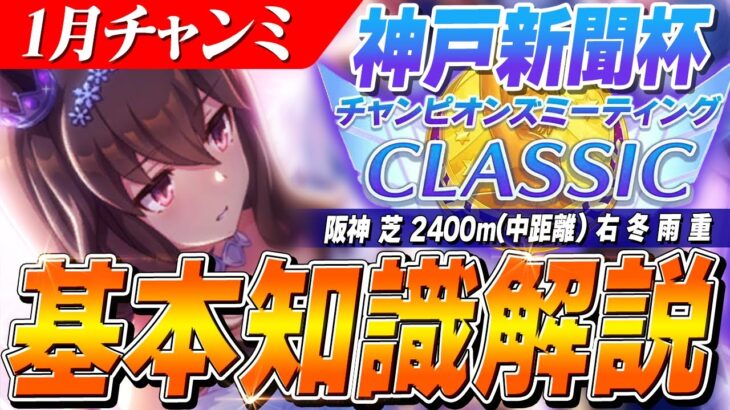 1月チャンミ

神戸新聞杯
チャンピオンズミーティング
CLASSIC

阪神 芝 2400m(中距離) 右 冬 雨 重

基本知識解説